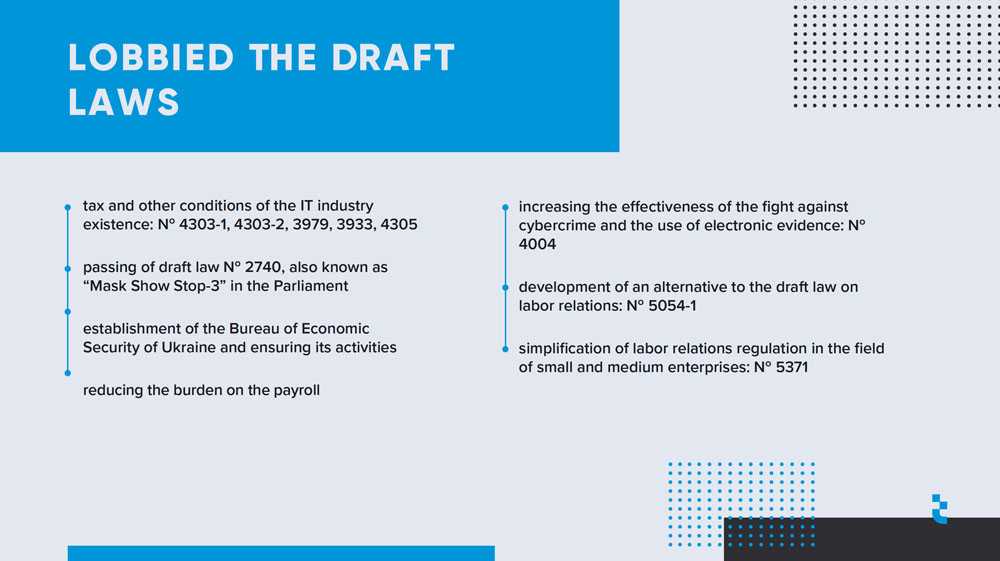 LOBBIED THE DRAFT LAWS

tax and other conditions of the IT industry existence: N° 4303-1, 4303-2, 3979, 3933, 4305

passing of draft law N° 2740, also known as “Mask Show Stop-3” in the Parliament

establishment of the Bureau of Economic Security of Ukraine and ensuring its activities

reducing the burden on the payroll

increasing the effectiveness of the fight against cybercrime and the use of electronic evidence: N° 4004

development of an alternative to the draft law on labor relations: N° 5054-1

simplification of labor relations regulation in the field of small and medium enterprises: N° 5371